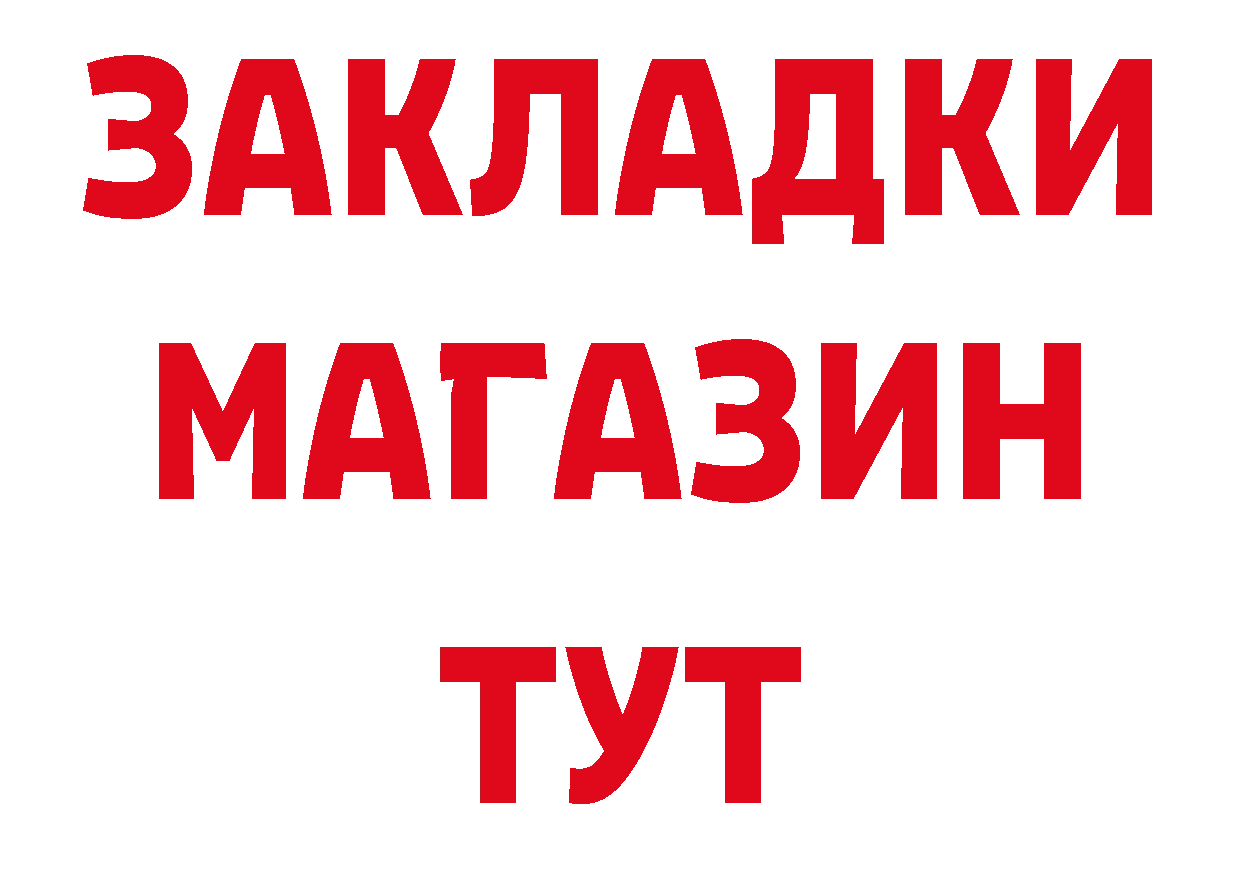 ЗАКЛАДКИ
МАГАЗИН
ТУТ